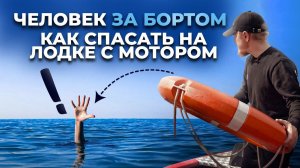 ЧЕЛОВЕК ЗА БОРТОМ
КАК СПАСАТЬ НА ЛОДКЕ С МОТОРОМ

!